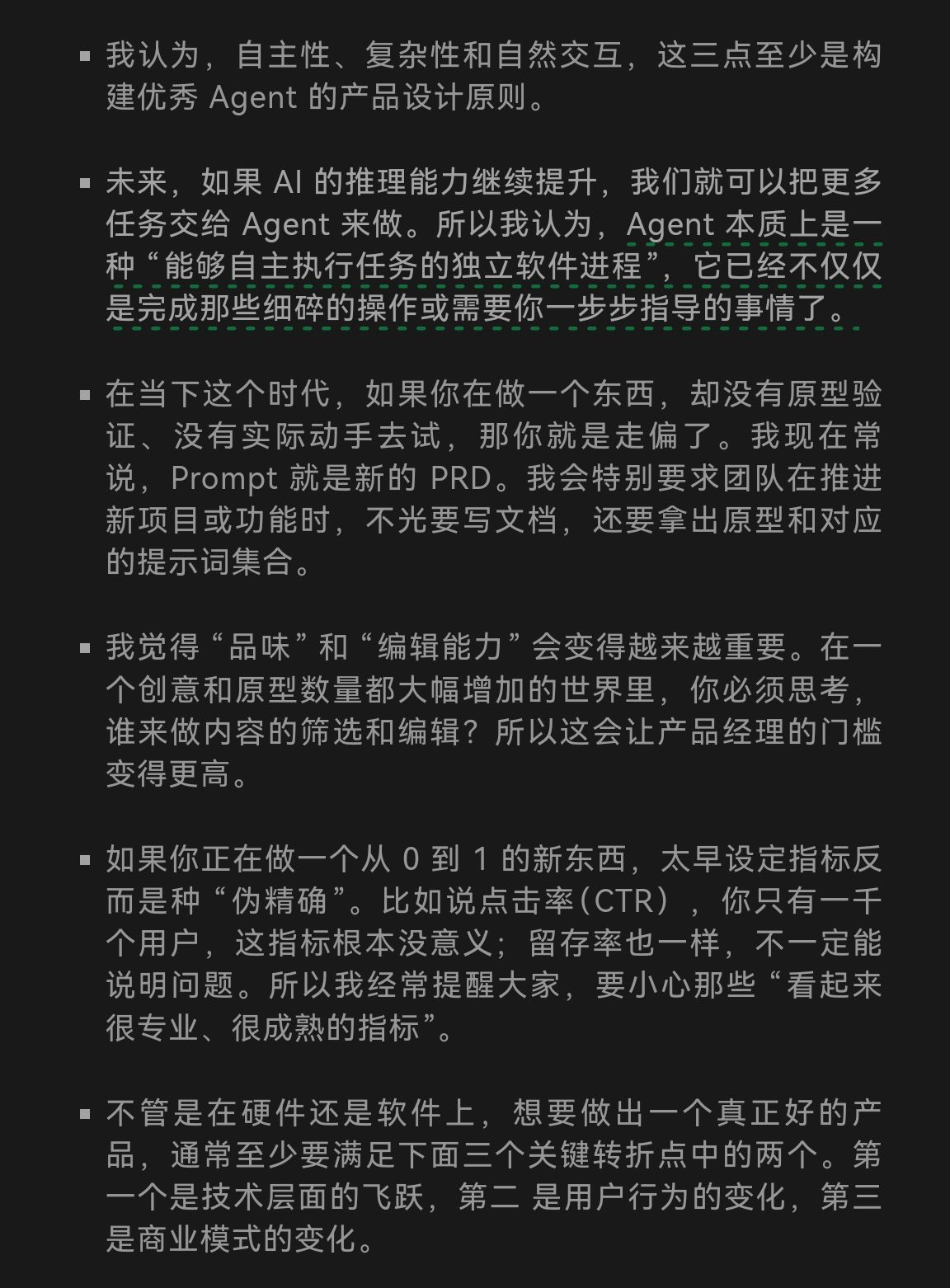 ▪ 我认为，自主性、复杂性和自然交互，这三点至少是构建优秀 Agent 的产品设计原则。

▪ 未来，如果 AI 的推理能力继续提升，我们就可以把更多任务交给 Agent 来做。所以我认为，Agent 本质上是一种“能够自主执行任务的独立软件进程”，它已经不仅仅是完成那些细碎的操作或需要你一步步指导的事情了。

▪ 在当下这个时代，如果你在做一个东西，却没有原型验证、没有实际动手去试，那你就是走偏了。我现在常说，Prompt 就是新的 PRD。我会特别要求团队在推进新项目或功能时，不光要写文档，还要拿出原型和对应的提示词集合。

▪ 我觉得“品味”和“编辑能力”会变得越来越重要。在一个创意和原型数量都大幅增加的世界里，你必须思考，谁来做内容的筛选和编辑？所以这会让产品经理的门槛变得更高。

▪ 如果你正在做一个从 0 到 1 的新东西，太早设定指标反而是种“伪精确”。比如说点击率（CTR），你只有一千个用户，这指标根本没意义；留存率也一样，不一定能说明问题。所以我经常提醒大家，要小心那些“看起来很专业、很成熟的指标”。

▪ 不管是在硬件还是软件上，想要做出一个真正好的产品，通常至少要满足下面三个关键转折点中的两个。第一个是技术层面的飞跃，第二 是用户行为的变化，第三是商业模式的变化。